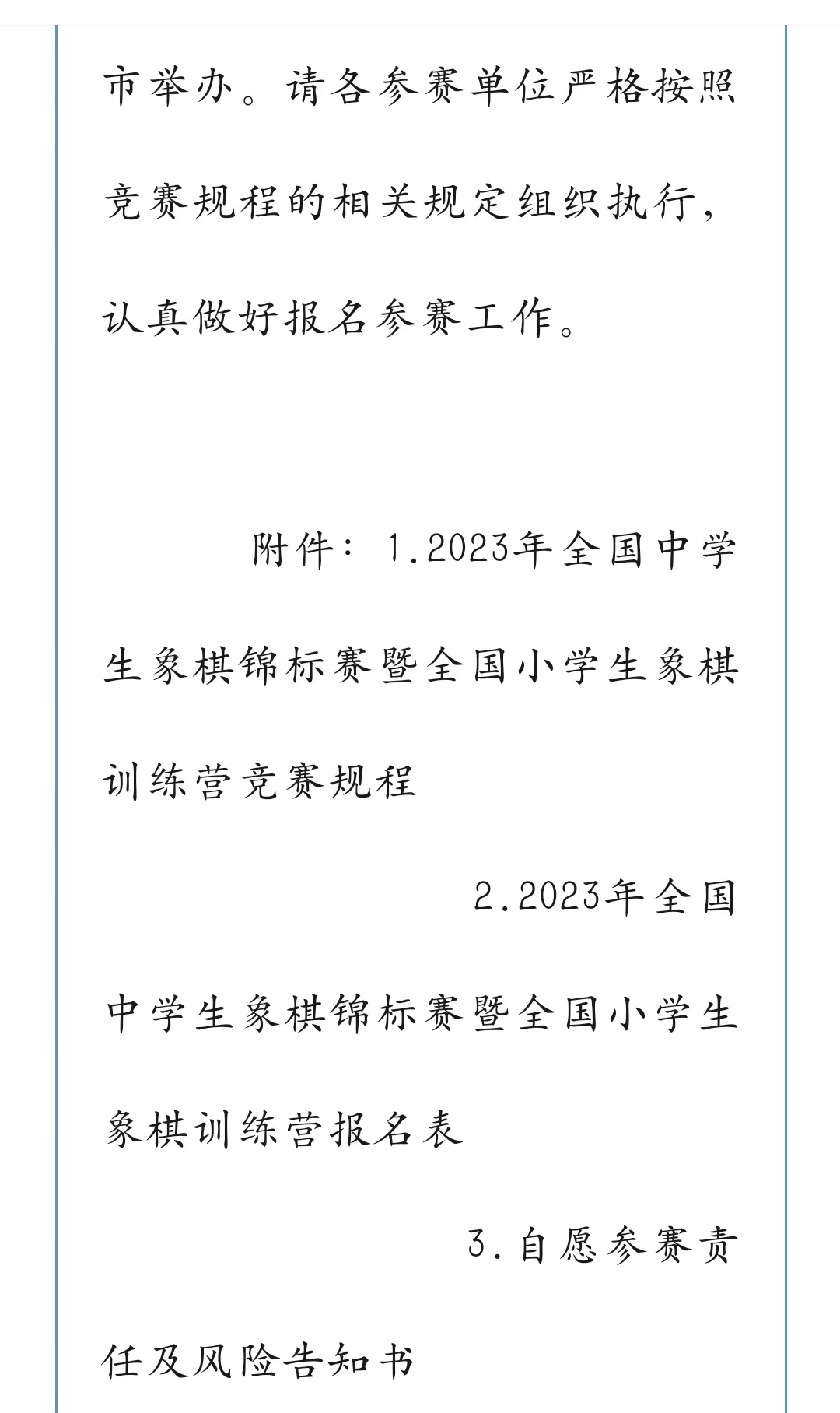 市举办。请各参赛单位严格按照竞赛规程的相关规定组织执行，认真做好报名参赛工作。

附件：1.2023年全国中学生象棋锦标赛暨全国小学生象棋训练营竞赛规程

2.2023年全国中学生象棋锦标赛暨全国小学生象棋训练营报名表

3.自愿参赛责任及风险告知书